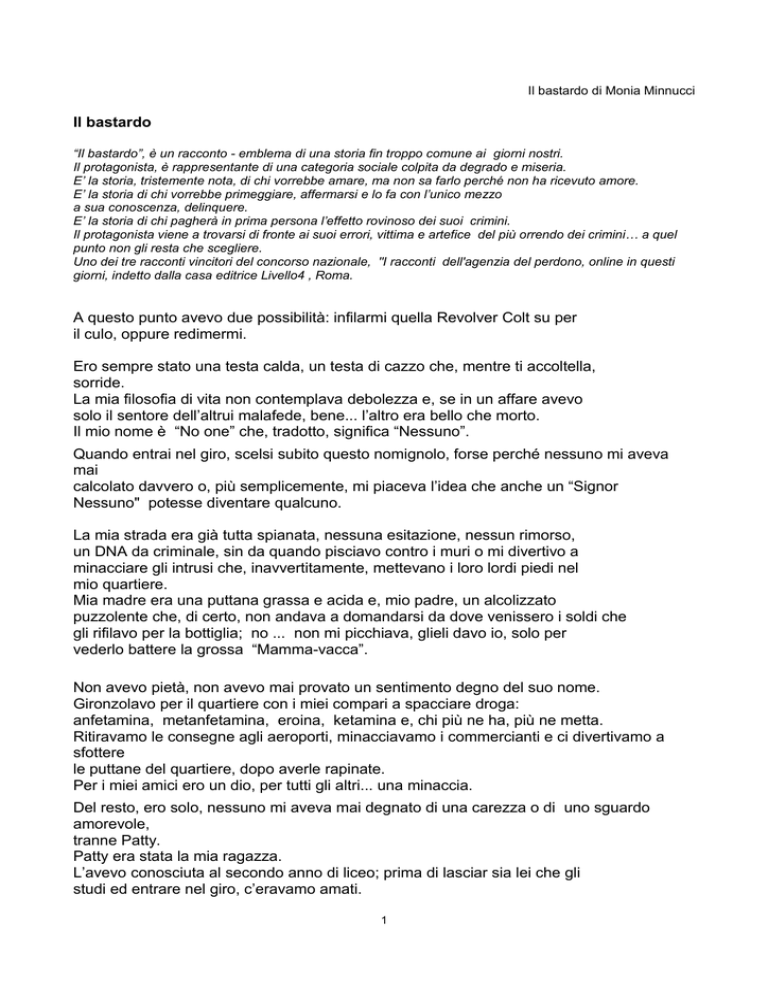 Il bastardo di Monia Minnucci

Il bastardo

“Il bastardo”, è un racconto - emblema di una storia fin troppo comune ai giorni nostri.
Il protagonista, è rappresentante di una categoria sociale colpita da degrado e miseria.
E’ la storia, tristemente nota, di chi vorrebbe amare, ma non sa farlo perché non ha ricevuto amore.
E’ la storia di chi vorrebbe primeggiare, affermarsi e lo fa con l’unico mezzo a sua conoscenza, delinquere.
E’ la storia di chi pagherà in prima persona l’effetto rovinoso dei suoi crimini.
Il protagonista viene a trovarsi di fronte ai suoi errori, vittima e artefice del più orrendo dei crimini… a quel punto non gli resta che scegliere.
Uno dei tre racconti vincitori del concorso nazionale, "I racconti dell'agenzia del perdono, online in questi giorni, indetto dalla casa editrice Livello4 , Roma.

A questo punto avevo due possibilità: infilarmi quella Revolver Colt su per il culo, oppure redimermi.

Ero sempre stato una testa calda, un testa di cazzo che, mentre ti accoltella, sorride.
La mia filosofia di vita non contemplava debolezza e, se in un affare avevo solo il sentore dell’altrui malafede, bene... l’altro era bello che morto.
Il mio nome è “No one” che, tradotto, significa “Nessuno”.
Quando entrai nel giro, scelsi subito questo nomignolo, forse perché nessuno mi aveva mai calcolato davvero o, più semplicemente, mi piaceva l’idea che anche un “Signor Nessuno" potesse diventare qualcuno.

La mia strada era già tutta spianata, nessuna esitazione, nessun rimorso, un DNA da criminale, sin da quando pisciavo contro i muri o mi divertivo a minacciare gli intrusi che, inavvertitamente, mettevano i loro lordi piedi nel mio quartiere.
Mia madre era una puttana grassa e acida e, mio padre, un alcolizzato puzzolente che, di certo, non andava a domandarsi da dove venissero i soldi che gli rifilavo per la bottiglia; no ... non mi picchiava, glieli davo io, solo per vederlo battere la grossa “Mamma-vacca”.

Non avevo pietà, non avevo mai provato un sentimento degno del suo nome.
Gironzolavo per il quartiere con i miei compari a spacciare droga: anfetamina, metanfetamina, eroina, ketamina e, chi più ne ha, più ne metta.
Ritiravamo le consegne agli aeroporti, minacciavamo i commercianti e ci divertivamo a sfottere le puttane del quartiere, dopo averle rapinate.
Per i miei amici ero un dio, per tutti gli altri... una minaccia.
Del resto, ero solo, nessuno mi aveva mai degnato di una carezza o di uno sguardo amorevole, tranne Patty.
Patty era stata la mia ragazza.
L’avevo conosciuta al secondo anno di liceo; prima di lasciar sia lei che gli studi ed entrare nel giro, c’eravamo amati.

1